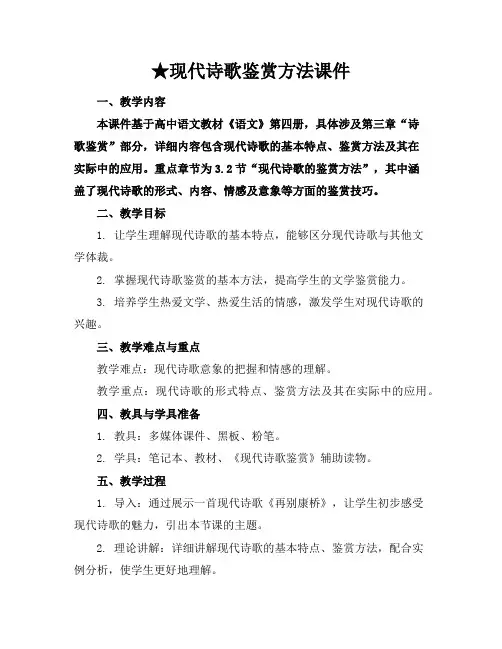 ★现代诗歌鉴赏方法课件

一、教学内容

本课件基于高中语文教材《语文》第四册，具体涉及第三章“诗歌鉴赏”部分，详细内容包含现代诗歌的基本特点、鉴赏方法及其在实际中的应用。重点章节为3.2节“现代诗歌的鉴赏方法”，其中涵盖了现代诗歌的形式、内容、情感及意象等方面的鉴赏技巧。

二、教学目标

1. 让学生理解现代诗歌的基本特点，能够区分现代诗歌与其他文学体裁。

2. 掌握现代诗歌鉴赏的基本方法，提高学生的文学鉴赏能力。

3. 培养学生热爱文学、热爱生活的情感，激发学生对现代诗歌的兴趣。

三、教学难点与重点

教学难点：现代诗歌意象的把握和情感的理解。

教学重点：现代诗歌的形式特点、鉴赏方法及其在实际中的应用。

四、教具与学具准备

1. 教具：多媒体课件、黑板、粉笔。

2. 学具：笔记本、教材、《现代诗歌鉴赏》辅助读物。

五、教学过程

1. 导入：通过展示一首现代诗歌《再别康桥》，让学生初步感受现代诗歌的魅力，引出本节课的主题。

2. 理论讲解：详细讲解现代诗歌的基本特点、鉴赏方法，配合实例分析，使学生更好地理解。